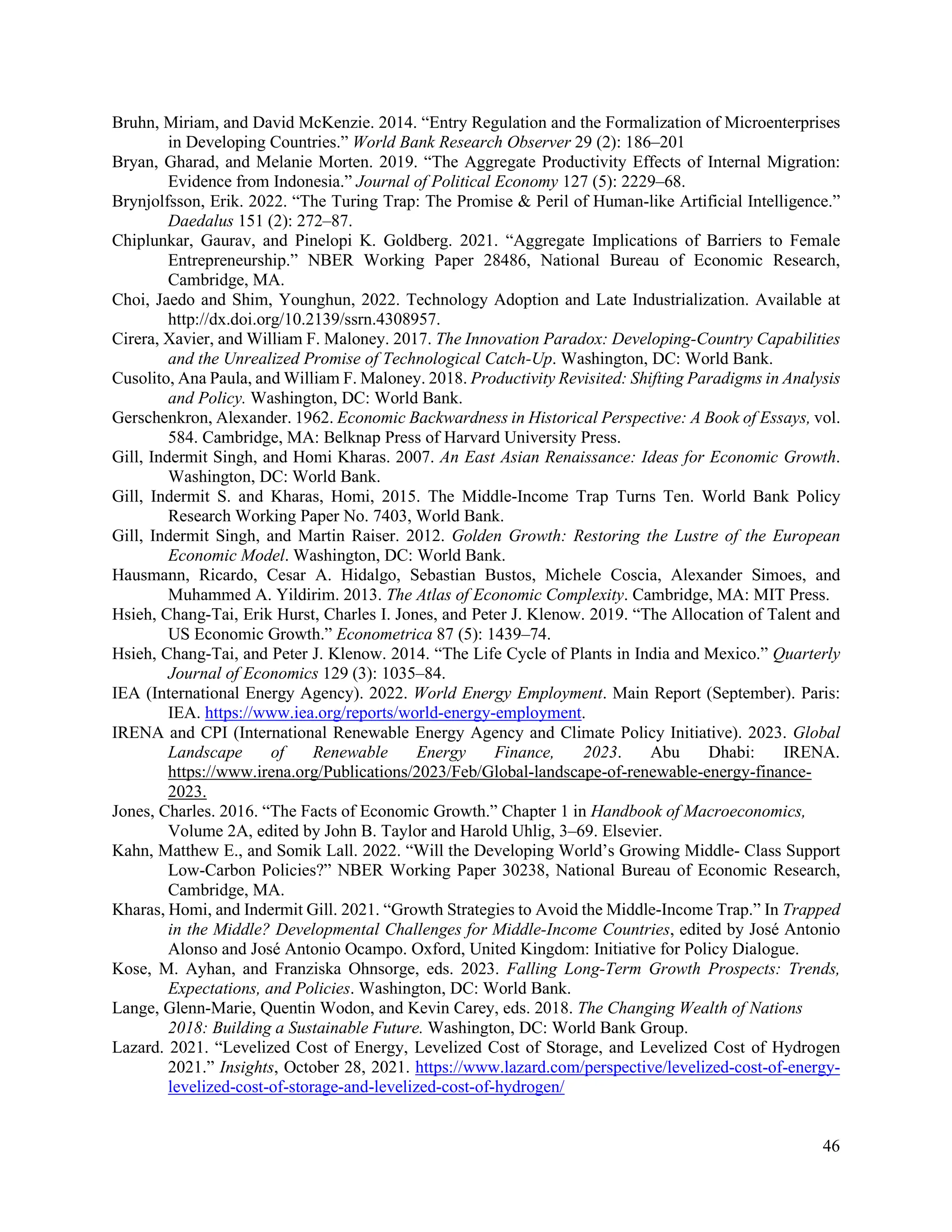 Bruhn, Miriam, and David McKenzie. 2014. “Entry Regulation and the Formalization of Microenterprises in Developing Countries.” World Bank Research Observer 29 (2): 186–201

Bryan, Gharad, and Melanie Morten. 2019. “The Aggregate Productivity Effects of Internal Migration: Evidence from Indonesia.” Journal of Political Economy 127 (5): 2229–68.

Brynjolfsson, Erik. 2022. “The Turing Trap: The Promise & Peril of Human-like Artificial Intelligence.” Daedalus 151 (2): 272–87.

Chiplunkar, Gaurav, and Pinelopi K. Goldberg. 2021. “Aggregate Implications of Barriers to Female Entrepreneurship.” NBER Working Paper 28486, National Bureau of Economic Research, Cambridge, MA.

Choi, Jaedo and Shim, Younghun, 2022. Technology Adoption and Late Industrialization. Available at http://dx.doi.org/10.2139/ssrn.4308957.

Cirera, Xavier, and William F. Maloney. 2017. The Innovation Paradox: Developing-Country Capabilities and the Unrealized Promise of Technological Catch-Up. Washington, DC: World Bank.

Cusolito, Ana Paula, and William F. Maloney. 2018. Productivity Revisited: Shifting Paradigms in Analysis and Policy. Washington, DC: World Bank.

Gerschenkron, Alexander. 1962. Economic Backwardness in Historical Perspective: A Book of Essays, vol. 584. Cambridge, MA: Belknap Press of Harvard University Press.

Gill, Indermit Singh, and Homi Kharas. 2007. An East Asian Renaissance: Ideas for Economic Growth. Washington, DC: World Bank.

Gill, Indermit S. and Kharas, Homi, 2015. The Middle-Income Trap Turns Ten. World Bank Policy Research Working Paper No. 7403, World Bank.

Gill, Indermit Singh, and Martin Raiser. 2012. Golden Growth: Restoring the Lustre of the European Economic Model. Washington, DC: World Bank.

Hausmann, Ricardo, Cesar A. Hidalgo, Sebastian Bustos, Michele Coscia, Alexander Simoes, and Muhammed A. Yildirim. 2013. The Atlas of Economic Complexity. Cambridge, MA: MIT Press.

Hsieh, Chang-Tai, Erik Hurst, Charles I. Jones, and Peter J. Klenow. 2019. “The Allocation of Talent and US Economic Growth.” Econometrica 87 (5): 1439–74.

Hsieh, Chang-Tai, and Peter J. Klenow. 2014. “The Life Cycle of Plants in India and Mexico.” Quarterly Journal of Economics 129 (3): 1035–84.

IEA (International Energy Agency). 2022. World Energy Employment. Main Report (September). Paris: IEA. https://www.iea.org/reports/world-energy-employment.

IRENA and CPI (International Renewable Energy Agency and Climate Policy Initiative). 2023. Global Landscape of Renewable Energy Finance, 2023. Abu Dhabi: IRENA. https://www.irena.org/Publications/2023/Feb/Global-landscape-of-renewable-energy-finance-2023.

Jones, Charles. 2016. “The Facts of Economic Growth.” Chapter 1 in Handbook of Macroeconomics, Volume 2A, edited by John B. Taylor and Harold Uhlig, 3–69. Elsevier.

Kahn, Matthew E., and Somik Lall. 2022. “Will the Developing World’s Growing Middle- Class Support Low-Carbon Policies?” NBER Working Paper 30238, National Bureau of Economic Research, Cambridge, MA.

Kharas, Homi, and Indermit Gill. 2021. “Growth Strategies to Avoid the Middle-Income Trap.” In Trapped in the Middle? Developmental Challenges for Middle-Income Countries, edited by José Antonio Alonso and José Antonio Ocampo. Oxford, United Kingdom: Initiative for Policy Dialogue.

Kose, M. Ayhan, and Franziska Ohnsorge, eds. 2023. Falling Long-Term Growth Prospects: Trends, Expectations, and Policies. Washington, DC: World Bank.

Lange, Glenn-Marie, Quentin Wodon, and Kevin Carey, eds. 2018. The Changing Wealth of Nations 2018: Building a Sustainable Future. Washington, DC: World Bank Group.

Lazard. 2021. “Levelized Cost of Energy, Levelized Cost of Storage, and Levelized Cost of Hydrogen 2021.” Insights, October 28, 2021. https://www.lazard.com/perspective/levelized-cost-of-energy-levelized-cost-of-storage-and-levelized-cost-of-hydrogen/

46